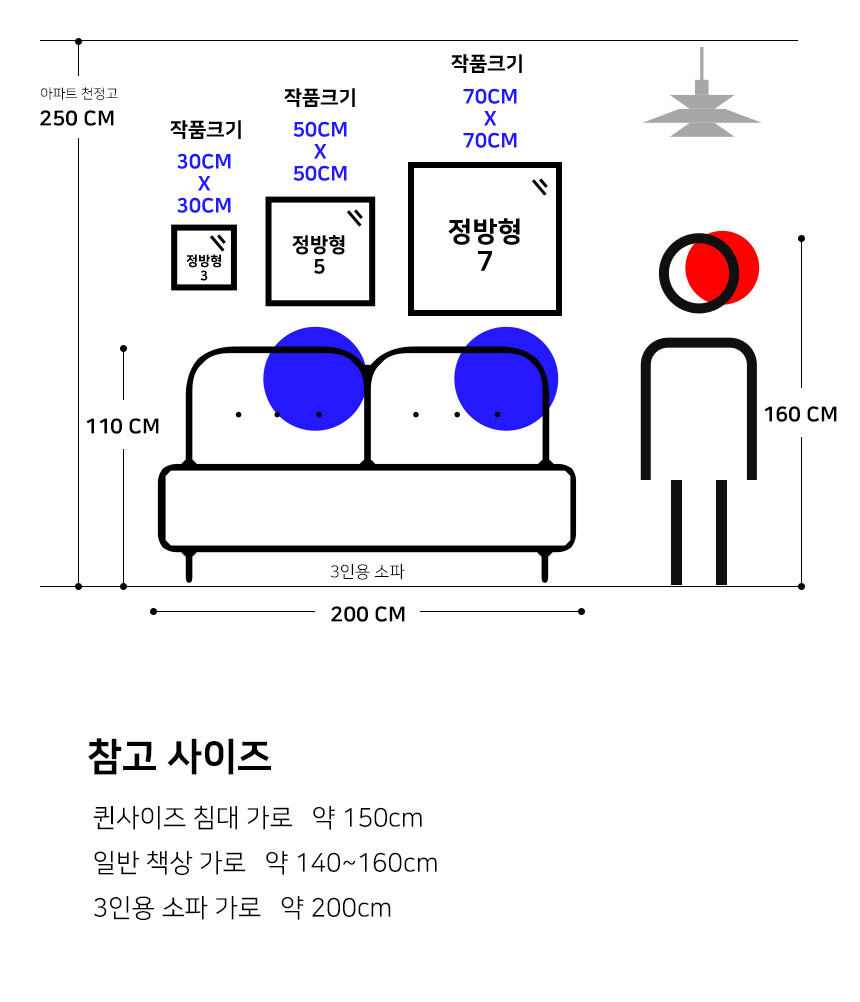 아파트 천정고
250 CM

작품크기
30CM
X
30CM

정방형
3

작품크기
50CM
X
50CM

정방형
5

작품크기
70CM
X
70CM

정방형
7

110 CM

160 CM

3인용 소파

200 CM

참고 사이즈

퀸사이즈 침대 가로 약 150cm

일반 책상 가로 약 140~160cm

3인용 소파 가로 약 200cm